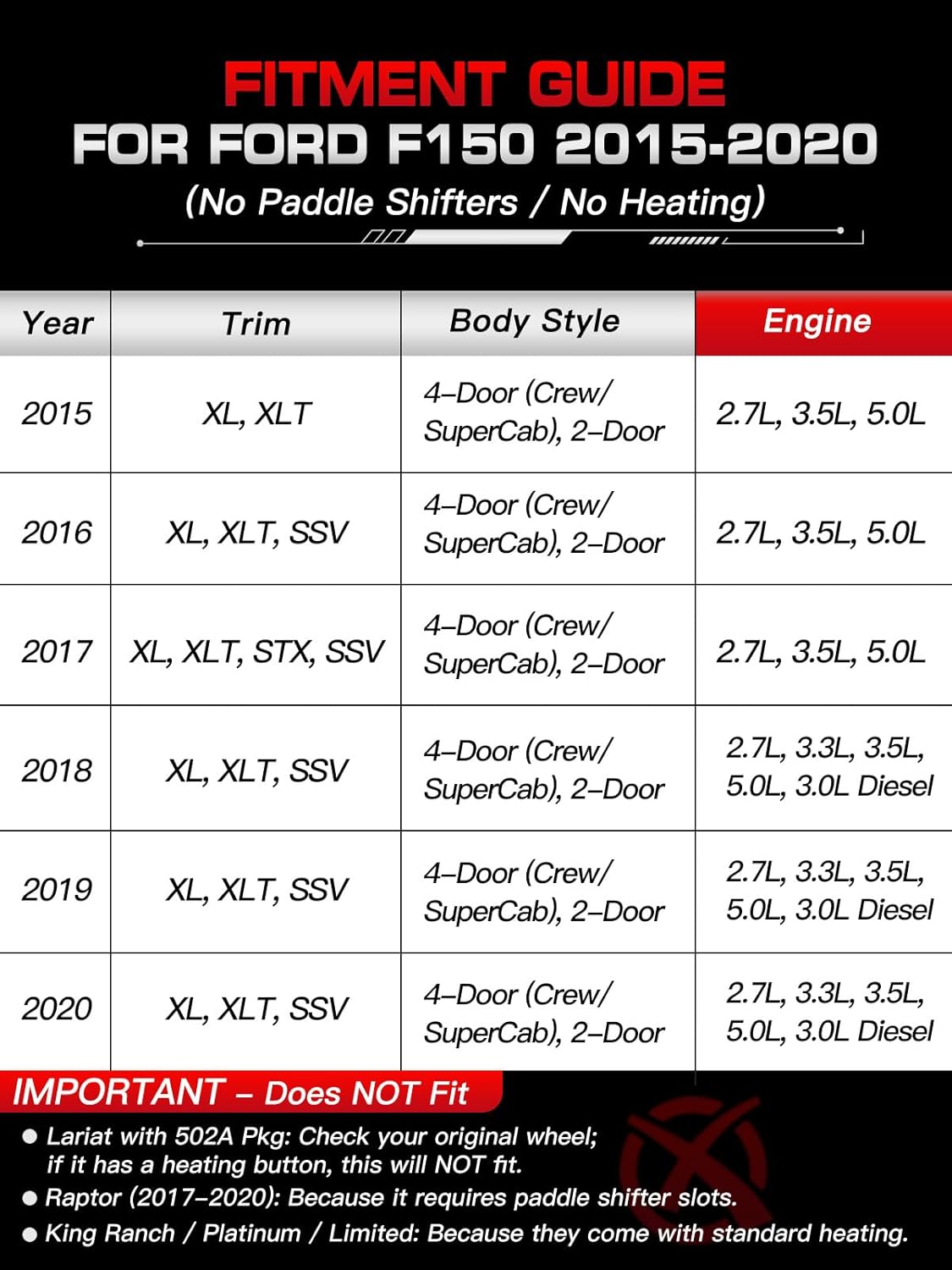 FITMENT GUIDE
FOR FORD F150 2015-2020
(No Paddle Shifters / No Heating)

| Year | Trim | Body Style | Engine |
|---|---|---|---|
| 2015 | XL, XLT | 4–Door (Crew/ SuperCab), 2–Door | 2.7L, 3.5L, 5.0L |
| 2016 | XL, XLT, SSV | 4–Door (Crew/ SuperCab), 2–Door | 2.7L, 3.5L, 5.0L |
| 2017 | XL, XLT, STX, SSV | 4–Door (Crew/ SuperCab), 2–Door | 2.7L, 3.5L, 5.0L |
| 2018 | XL, XLT, SSV | 4–Door (Crew/ SuperCab), 2–Door | 2.7L, 3.3L, 3.5L, 5.0L, 3.0L Diesel |
| 2019 | XL, XLT, SSV | 4–Door (Crew/ SuperCab), 2–Door | 2.7L, 3.3L, 3.5L, 5.0L, 3.0L Diesel |
| 2020 | XL, XLT, SSV | 4–Door (Crew/ SuperCab), 2–Door | 2.7L, 3.3L, 3.5L, 5.0L, 3.0L Diesel |

IMPORTANT – Does NOT Fit
● Lariat with 502A Pkg: Check your original wheel; if it has a heating button, this will NOT fit.
● Raptor (2017–2020): Because it requires paddle shifter slots.
● King Ranch / Platinum / Limited: Because they come with standard heating.